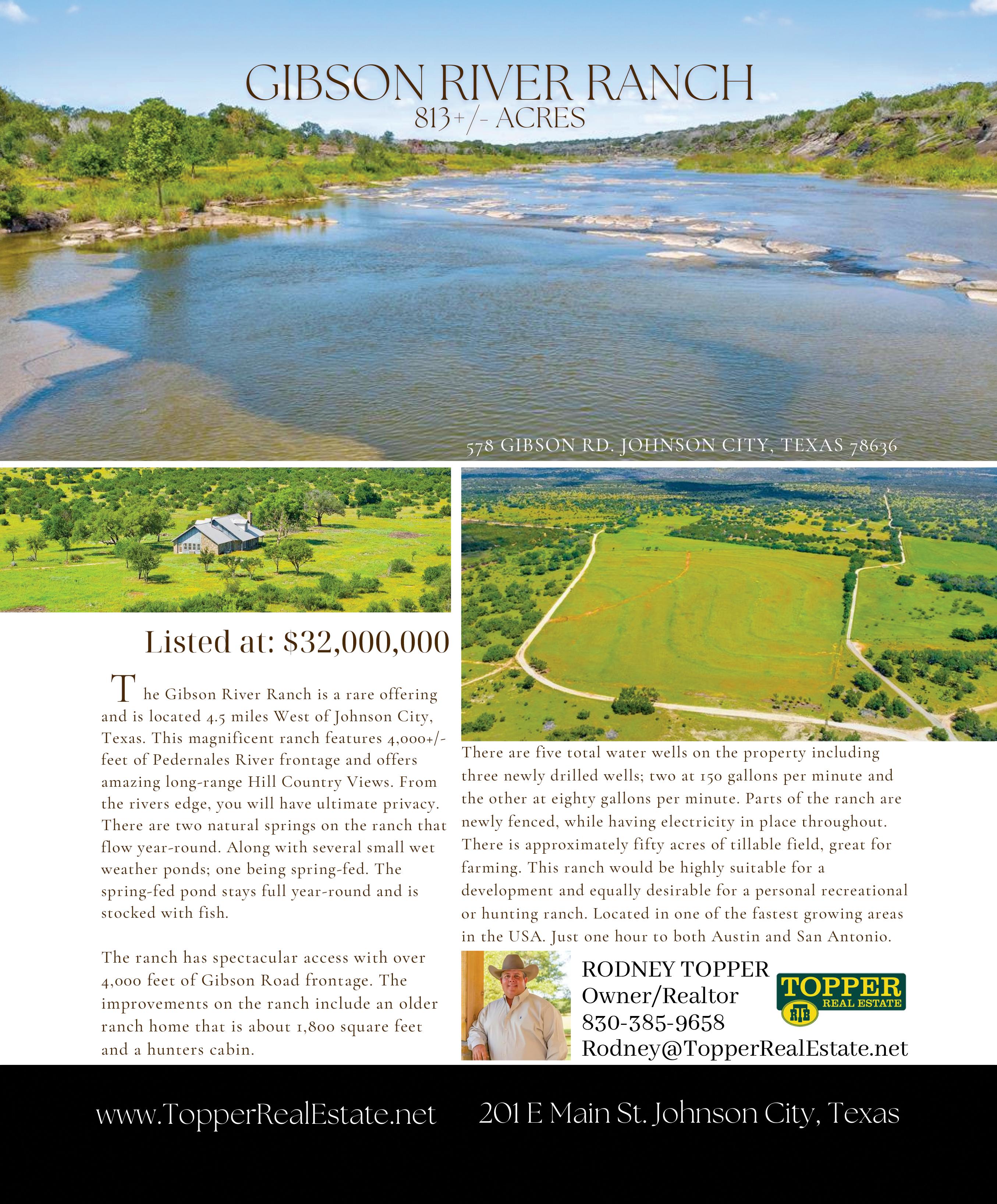 GIBSON RIVER RANCH
813+/- ACRES

578 GIBSON RD. JOHNSON CITY, TEXAS 78636

Listed at: $32,000,000

The Gibson River Ranch is a rare offering and is located 4.5 miles West of Johnson City, Texas. This magnificent ranch features 4,000+/- feet of Pedernales River frontage and offers amazing long-range Hill Country Views. From the rivers edge, you will have ultimate privacy. There are two natural springs on the ranch that flow year-round. Along with several small wet weather ponds; one being spring-fed. The spring-fed pond stays full year-round and is stocked with fish.

The ranch has spectacular access with over 4,000 feet of Gibson Road frontage. The improvements on the ranch include an older ranch home that is about 1,800 square feet and a hunters cabin.

There are five total water wells on the property including three newly drilled wells; two at 150 gallons per minute and the other at eighty gallons per minute. Parts of the ranch are newly fenced, while having electricity in place throughout. There is approximately fifty acres of tillable field, great for farming. This ranch would be highly suitable for a development and equally desirable for a personal recreational or hunting ranch. Located in one of the fastest growing areas in the USA. Just one hour to both Austin and San Antonio.

RODNEY TOPPER
Owner/Realtor
830-385-9658
Rodney@TopperRealEstate.net

TOPPER
REAL ESTATE
RTB

www.TopperRealEstate.net 201 E Main St. Johnson City, Texas